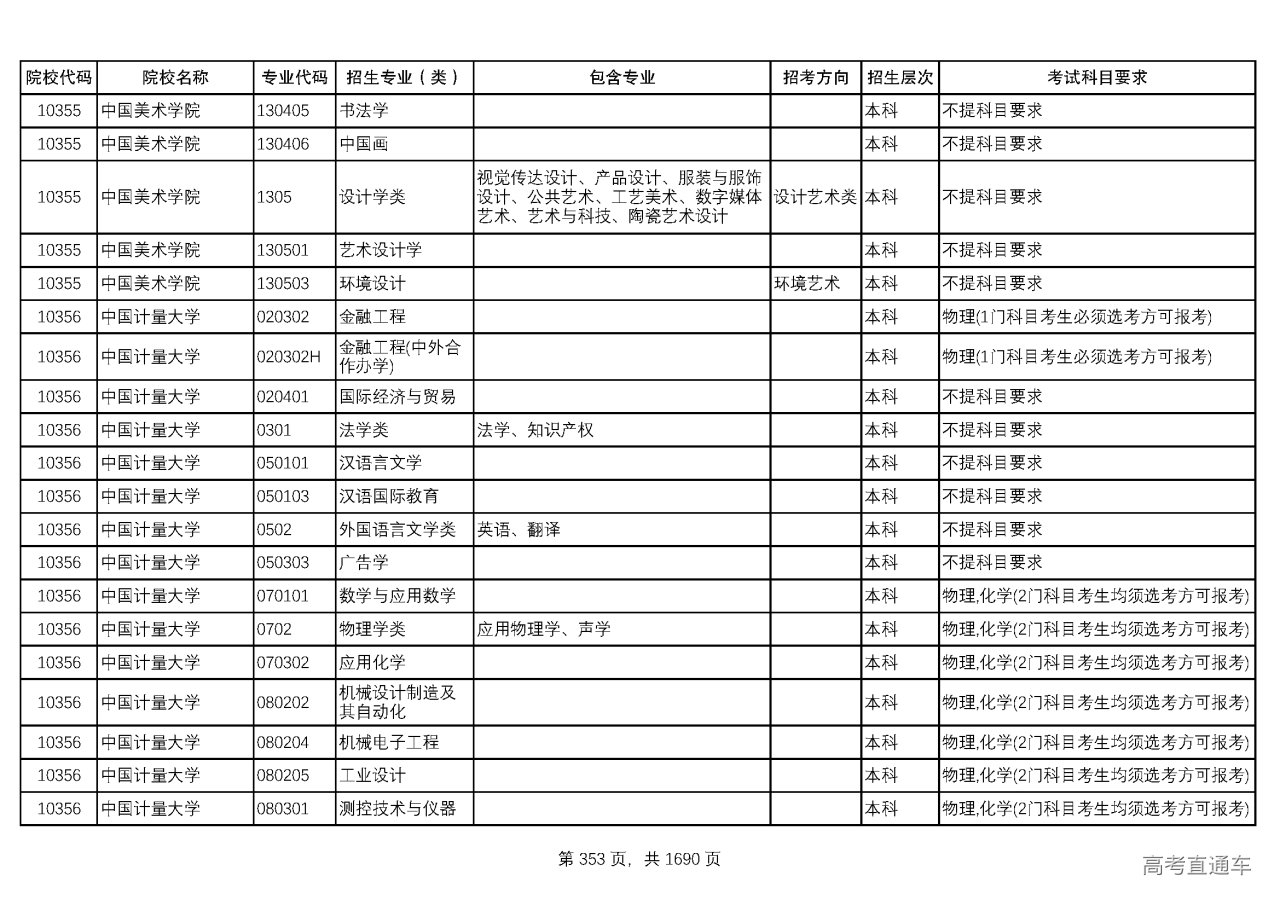 | 院校代码 | 院校名称 | 专业代码 | 招生专业（类） | 包含专业 | 招考方向 | 招生层次 | 考试科目要求 |
|---|---|---|---|---|---|---|---|
| 10355 | 中国美术学院 | 130405 | 书法学 | | | 本科 | 不提科目要求 |
| 10355 | 中国美术学院 | 130406 | 中国画 | | | 本科 | 不提科目要求 |
| 10355 | 中国美术学院 | 1305 | 设计学类 | 视觉传达设计、产品设计、服装与服饰设计、公共艺术、工艺美术、数字媒体艺术、艺术与科技、陶瓷艺术设计 | 设计艺术类 | 本科 | 不提科目要求 |
| 10355 | 中国美术学院 | 130501 | 艺术设计学 | | | 本科 | 不提科目要求 |
| 10355 | 中国美术学院 | 130503 | 环境设计 | | 环境艺术 | 本科 | 不提科目要求 |
| 10356 | 中国计量大学 | 020302 | 金融工程 | | | 本科 | 物理(1门科目考生必须选考方可报考) |
| 10356 | 中国计量大学 | 020302H | 金融工程(中外合作办学) | | | 本科 | 物理(1门科目考生必须选考方可报考) |
| 10356 | 中国计量大学 | 020401 | 国际经济与贸易 | | | 本科 | 不提科目要求 |
| 10356 | 中国计量大学 | 0301 | 法学类 | 法学、知识产权 | | 本科 | 不提科目要求 |
| 10356 | 中国计量大学 | 050101 | 汉语言文学 | | | 本科 | 不提科目要求 |
| 10356 | 中国计量大学 | 050103 | 汉语国际教育 | | | 本科 | 不提科目要求 |
| 10356 | 中国计量大学 | 0502 | 外国语言文学类 | 英语、翻译 | | 本科 | 不提科目要求 |
| 10356 | 中国计量大学 | 050303 | 广告学 | | | 本科 | 不提科目要求 |
| 10356 | 中国计量大学 | 070101 | 数学与应用数学 | | | 本科 | 物理,化学(2门科目考生均须选考方可报考) |
| 10356 | 中国计量大学 | 0702 | 物理学类 | 应用物理学、声学 | | 本科 | 物理,化学(2门科目考生均须选考方可报考) |
| 10356 | 中国计量大学 | 070302 | 应用化学 | | | 本科 | 物理,化学(2门科目考生均须选考方可报考) |
| 10356 | 中国计量大学 | 080202 | 机械设计制造及其自动化 | | | 本科 | 物理,化学(2门科目考生均须选考方可报考) |
| 10356 | 中国计量大学 | 080204 | 机械电子工程 | | | 本科 | 物理,化学(2门科目考生均须选考方可报考) |
| 10356 | 中国计量大学 | 080205 | 工业设计 | | | 本科 | 物理,化学(2门科目考生均须选考方可报考) |
| 10356 | 中国计量大学 | 080301 | 测控技术与仪器 | | | 本科 | 物理,化学(2门科目考生均须选考方可报考) |

第 353 页，共 1690 页

高考直通车